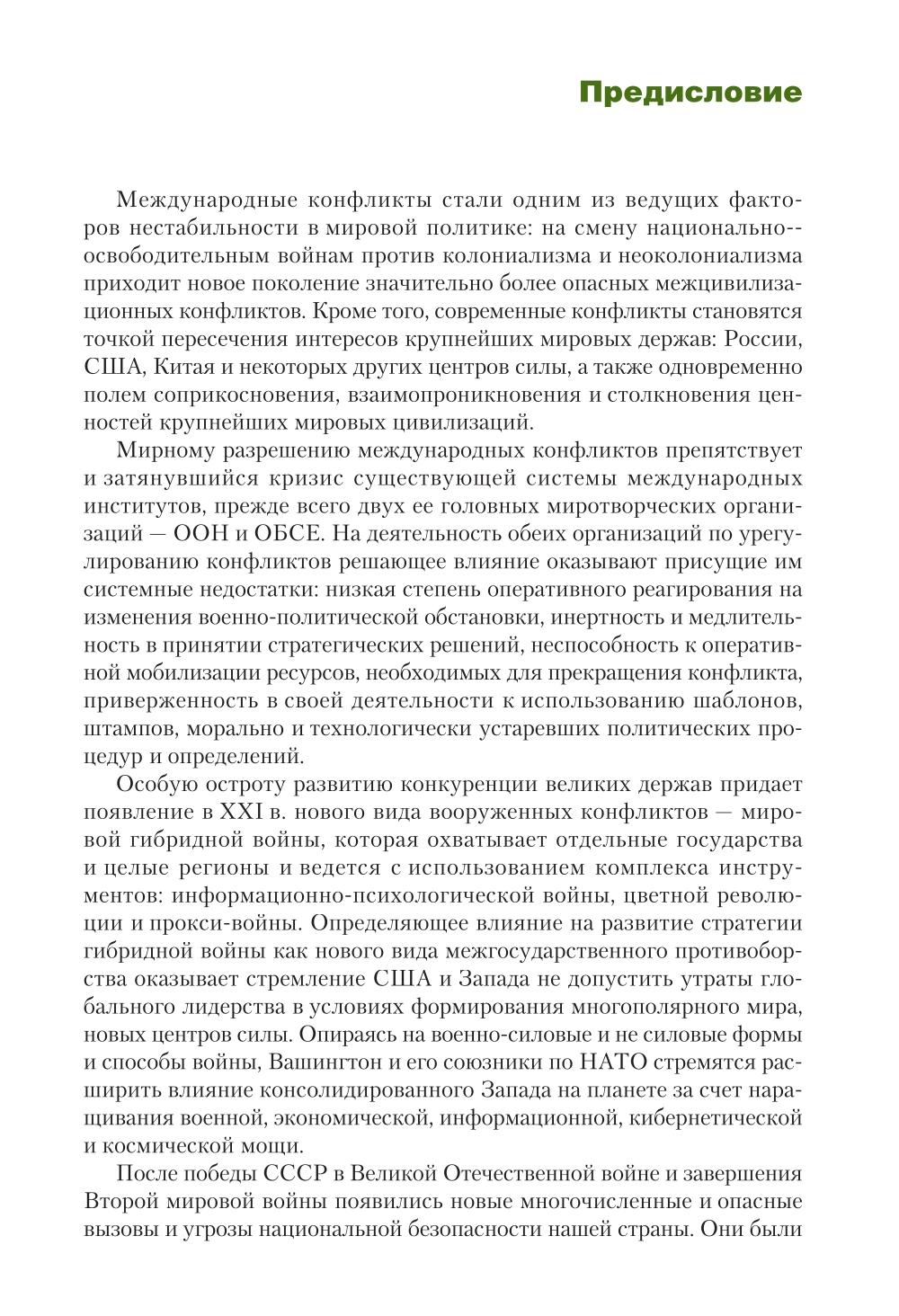 Предисловие

Международные конфликты стали одним из ведущих факторов нестабильности в мировой политике: на смену национально-освободительным войнам против колониализма и неоколониализма приходит новое поколение значительно более опасных межцивилизационных конфликтов. Кроме того, современные конфликты становятся точкой пересечения интересов крупнейших мировых держав: России, США, Китая и некоторых других центров силы, а также одновременно полем соприкосновения, взаимопроникновения и столкновения ценностей крупнейших мировых цивилизаций.

Мирному разрешению международных конфликтов препятствует и затянувшийся кризис существующей системы международных институтов, прежде всего двух ее головных миротворческих организаций — ООН и ОБСЕ. На деятельность обеих организаций по урегулированию конфликтов решающее влияние оказывают присущие им системные недостатки: низкая степень оперативного реагирования на изменения военно-политической обстановки, инертность и медлительность в принятии стратегических решений, неспособность к оперативной мобилизации ресурсов, необходимых для прекращения конфликта, приверженность в своей деятельности к использованию шаблонов, штампов, морально и технологически устаревших политических процедур и определений.

Особую остроту развитию конкуренции великих держав придает появление в XXI в. нового вида вооруженных конфликтов — мировой гибридной войны, которая охватывает отдельные государства и целые регионы и ведется с использованием комплекса инструментов: информационно-психологической войны, цветной революции и прокси-войны. Определяющее влияние на развитие стратегии гибридной войны как нового вида межгосударственного противоборства оказывает стремление США и Запада не допустить утраты глобального лидерства в условиях формирования многополярного мира, новых центров силы. Опираясь на военно-силовые и не силовые формы и способы войны, Вашингтон и его союзники по НАТО стремятся расширить влияние консолидированного Запада на планете за счет наращивания военной, экономической, информационной, кибернетической и космической мощи.

После победы СССР в Великой Отечественной войне и завершения Второй мировой войны появились новые многочисленные и опасные вызовы и угрозы национальной безопасности нашей страны. Они были